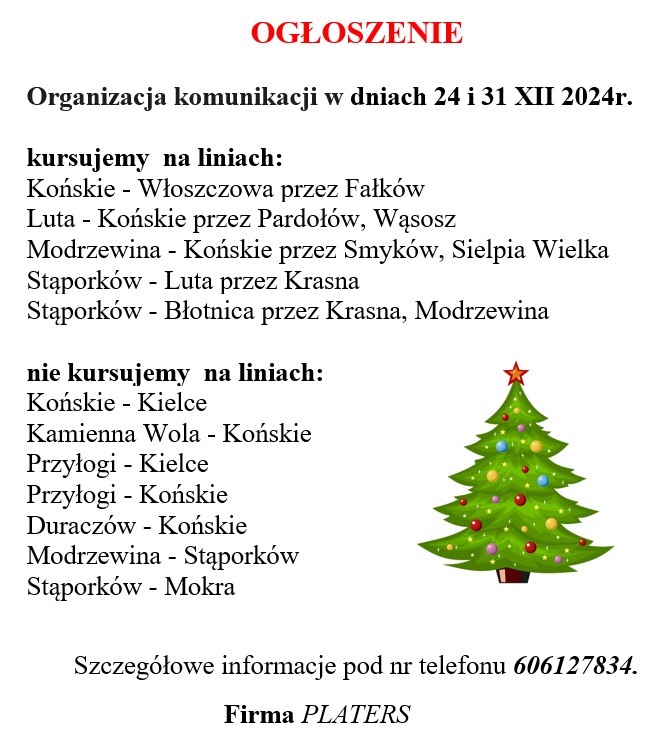 OGŁOSZENIE

Organizacja komunikacji w dniach 24 i 31 XII 2024r.

kursujemy na liniach:
Końskie - Włoszczowa przez Fałków
Luta - Końskie przez Pardołów, Wąsosz
Modrzewina - Końskie przez Smyków, Sielpia Wielka
Stąporków - Luta przez Krasna
Stąporków - Błotnica przez Krasna, Modrzewina

nie kursujemy na liniach:
Końskie - Kielce
Kamienna Wola - Końskie
Przyłogi - Kielce
Przyłogi - Końskie
Duraczów - Końskie
Modrzewina - Stąporków
Stąporków - Mokra

Szczegółowe informacje pod nr telefonu 606127834.

Firma PLATERS